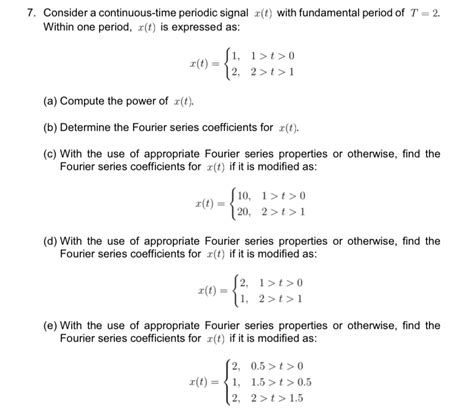 7. Consider a continuous-time periodic signal $x(t)$ with fundamental period of $T = 2$. Within one period, $x(t)$ is expressed as:

$$x(t) = \begin{cases} 1, & 1 > t > 0 \\ 2, & 2 > t > 1 \end{cases}$$

(a) Compute the power of $x(t)$.

(b) Determine the Fourier series coefficients for $x(t)$.

(c) With the use of appropriate Fourier series properties or otherwise, find the Fourier series coefficients for $x(t)$ if it is modified as:

$$x(t) = \begin{cases} 10, & 1 > t > 0 \\ 20, & 2 > t > 1 \end{cases}$$

(d) With the use of appropriate Fourier series properties or otherwise, find the Fourier series coefficients for $x(t)$ if it is modified as:

$$x(t) = \begin{cases} 2, & 1 > t > 0 \\ 1, & 2 > t > 1 \end{cases}$$

(e) With the use of appropriate Fourier series properties or otherwise, find the Fourier series coefficients for $x(t)$ if it is modified as:

$$x(t) = \begin{cases} 2, & 0.5 > t > 0 \\ 1, & 1.5 > t > 0.5 \\ 2, & 2 > t > 1.5 \end{cases}$$